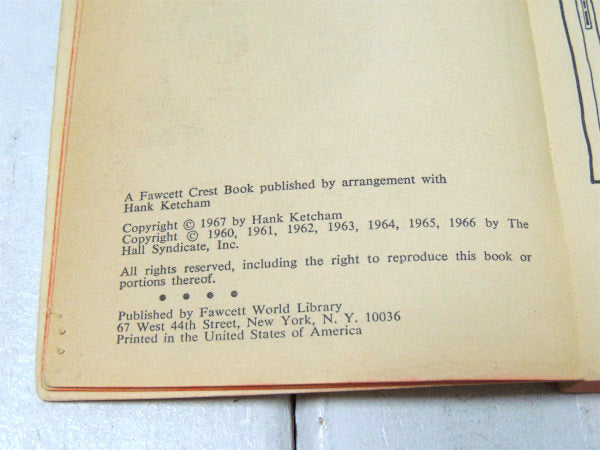 A Fawcett Crest Book published by arrangement with Hank Ketcham

Copyright © 1967 by Hank Ketcham
Copyright © 1960, 1961, 1962, 1963, 1964, 1965, 1966 by The Hall Syndicate, Inc.

All rights reserved, including the right to reproduce this book or portions thereof.

• • • •

Published by Fawcett World Library
67 West 44th Street, New York, N. Y. 10036
Printed in the United States of America